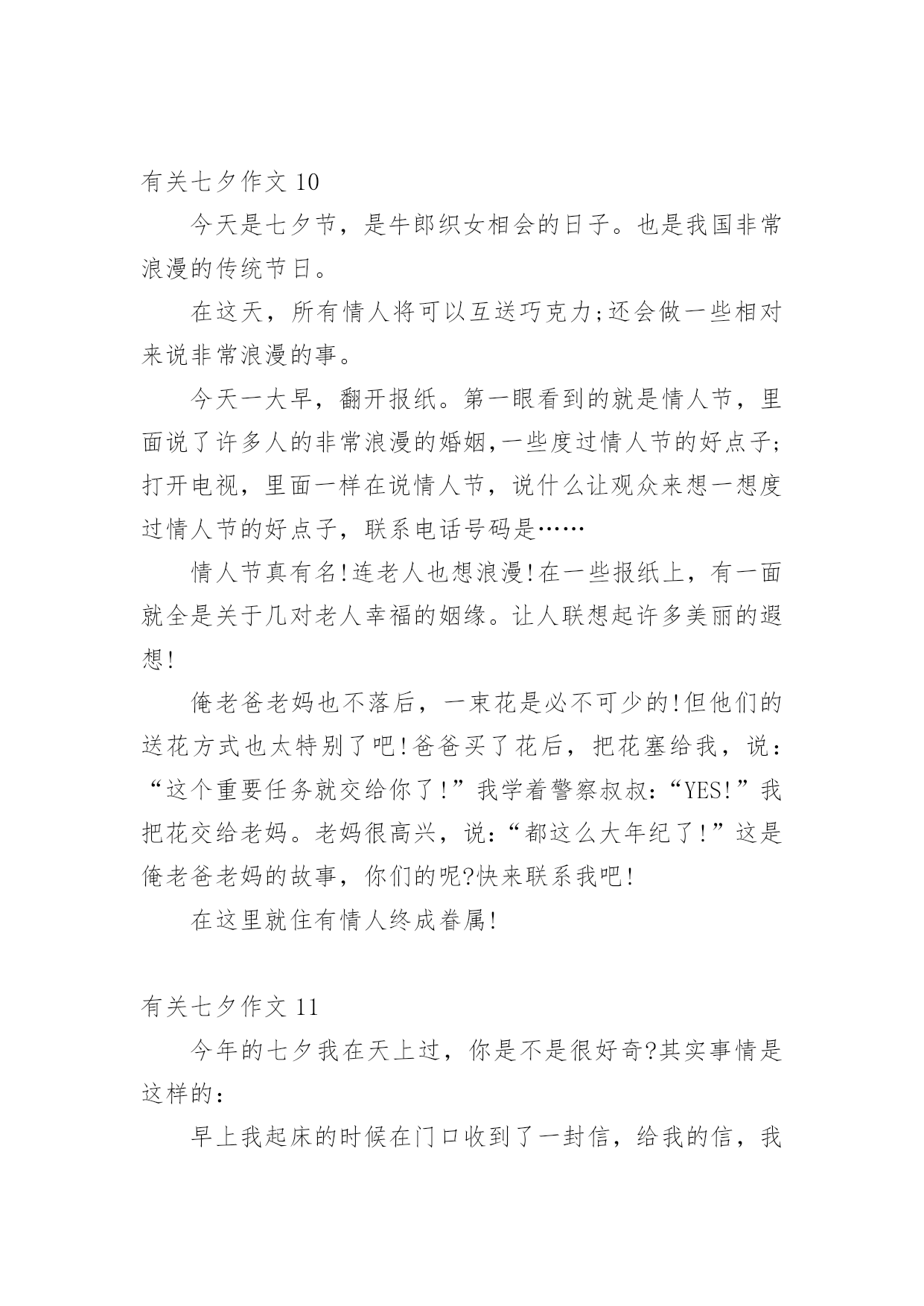 有关七夕作文 10

今天是七夕节，是牛郎织女相会的日子。也是我国非常浪漫的传统节日。

在这天，所有情人将可以互送巧克力;还会做一些相对来说非常浪漫的事。

今天一大早，翻开报纸。第一眼看到的就是情人节，里面说了许多人的非常浪漫的婚姻,一些度过情人节的好点子;打开电视，里面一样在说情人节，说什么让观众来想一想度过情人节的好点子，联系电话号码是……

情人节真有名!连老人也想浪漫!在一些报纸上，有一面就全是关于几对老人幸福的姻缘。让人联想起许多美丽的遐想!

俺老爸老妈也不落后，一束花是必不可少的!但他们的送花方式也太特别了吧!爸爸买了花后，把花塞给我，说：“这个重要任务就交给你了!”我学着警察叔叔:“YES!”我把花交给老妈。老妈很高兴，说:“都这么大年纪了!”这是俺老爸老妈的故事，你们的呢?快来联系我吧!

在这里就住有情人终成眷属!

有关七夕作文 11

今年的七夕我在天上过，你是不是很好奇?其实事情是这样的：

早上我起床的时候在门口收到了一封信，给我的信，我